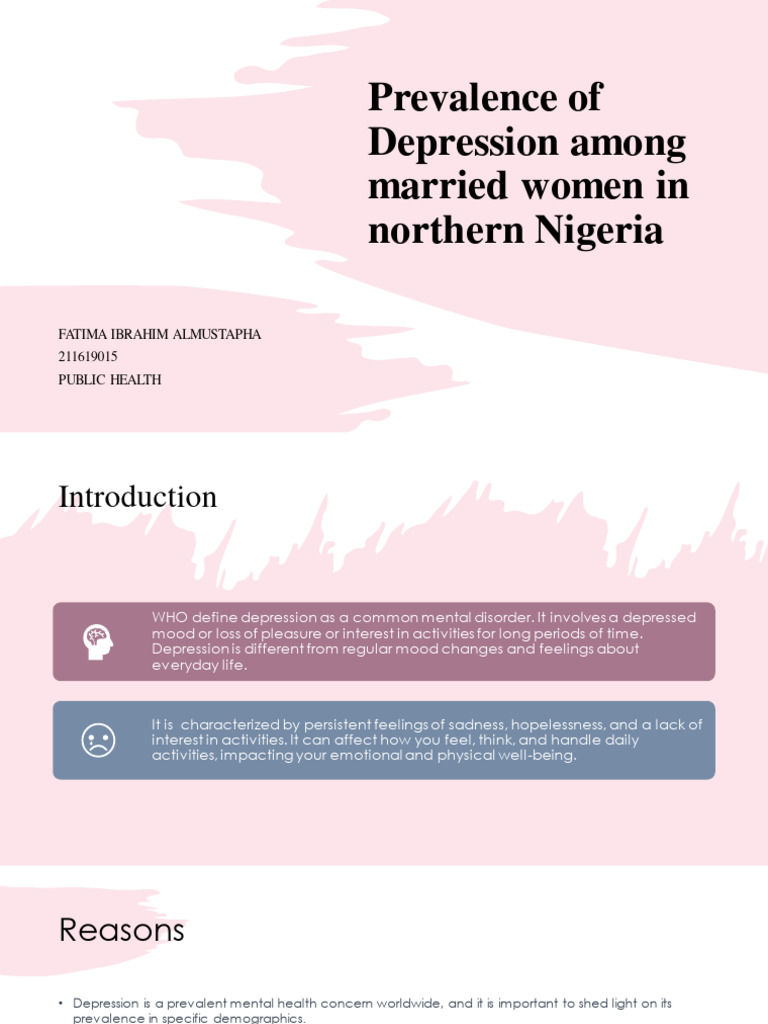 Prevalence of Depression among married women in northern Nigeria

FATIMA IBRAHIM ALMUSTAPHA
211619015
PUBLIC HEALTH

Introduction

WHO define depression as a common mental disorder. It involves a depressed mood or loss of pleasure or interest in activities for long periods of time. Depression is different from regular mood changes and feelings about everyday life.

It is characterized by persistent feelings of sadness, hopelessness, and a lack of interest in activities. It can affect how you feel, think, and handle daily activities, impacting your emotional and physical well-being.

Reasons

• Depression is a prevalent mental health concern worldwide, and it is important to shed light on its prevalence in specific demographics.